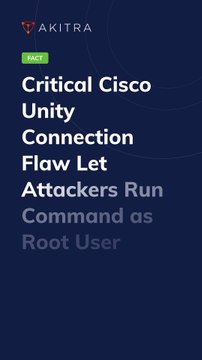 AKITRA

FACT

Critical Cisco Unity Connection Flaw Let Attackers Run Command as Root User